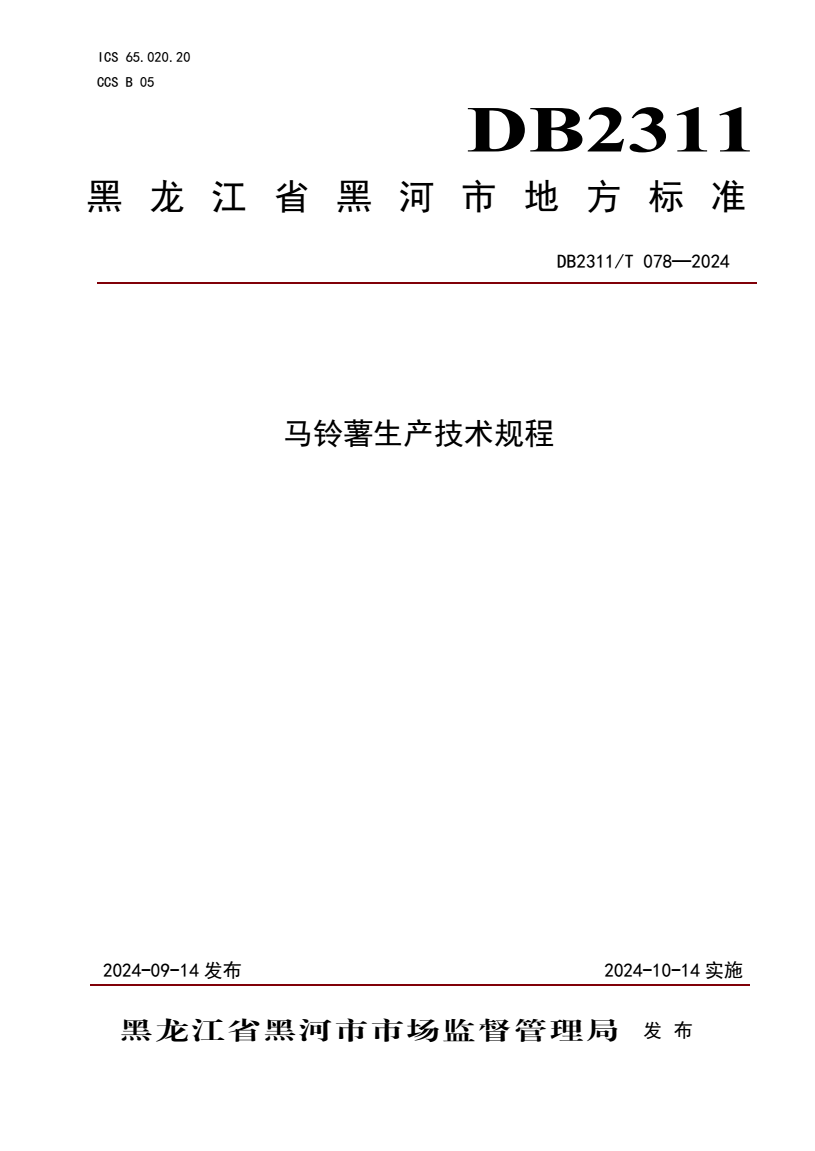 ICS 65.020.20
CCS B 05

DB2311

黑龙江省黑河市地方标准

DB2311/T 078—2024

马铃薯生产技术规程

2024-09-14 发布

2024-10-14 实施

黑龙江省黑河市市场监督管理局 发布